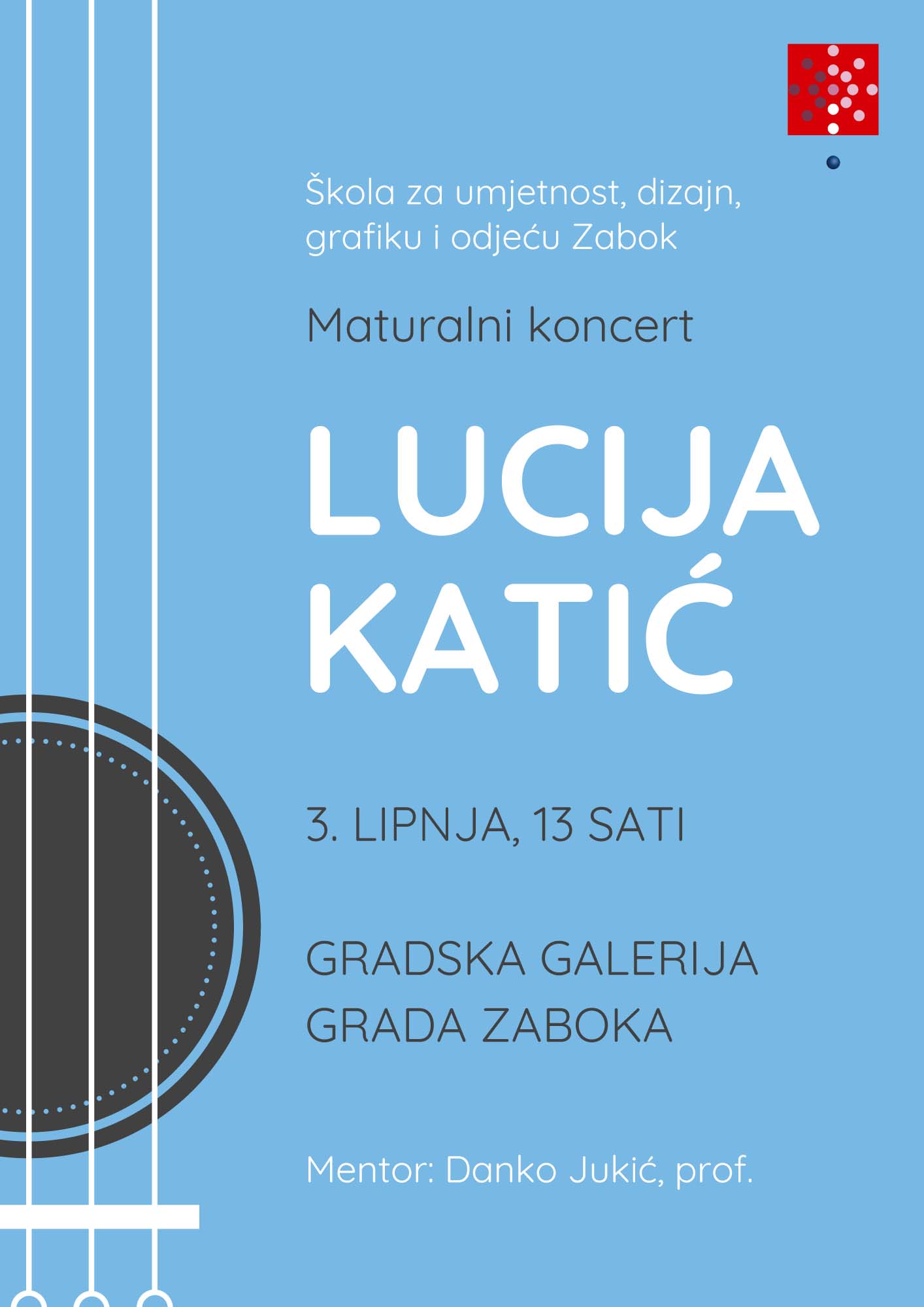 Škola za umjetnost, dizajn, grafiku i odjeću Zabok

Maturalni koncert

LUCIJA
KATIĆ

3. LIPNJA, 13 SATI

GRADSKA GALERIJA
GRADA ZABOKA

Mentor: Danko Jukić, prof.